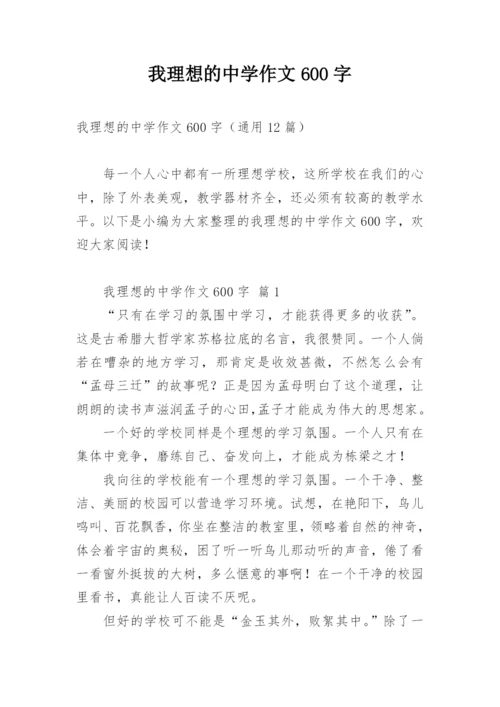 我理想的中学作文 600 字

我理想的中学作文 600 字（通用 12 篇）

每一个人心中都有一所理想学校，这所学校在我们的心中，除了外表美观，教学器材齐全，还必须有较高的教学水平。以下是小编为大家整理的我理想的中学作文 600 字，欢迎大家阅读！

我理想的中学作文 600 字 篇 1

“只有在学习的氛围中学习，才能获得更多的收获”。这是古希腊大哲学家苏格拉底的名言，我很赞同。一个人倘若在嘈杂的地方学习，那肯定是收效甚微，不然怎么会有“孟母三迁”的故事呢？正是因为孟母明白了这个道理，让朗朗的读书声滋润孟子的心田，孟子才能成为伟大的思想家。

一个好的学校同样是个理想的学习氛围。一个人只有在集体中竞争，磨练自己、奋发向上，才能成为栋梁之才！

我向往的学校能有一个理想的学习氛围。一个干净、整洁、美丽的校园可以营造学习环境。试想，在艳阳下，鸟儿鸣叫、百花飘香，你坐在整洁的教室里，领略着自然的神奇，体会着宇宙的奥秘，困了听一听鸟儿那动听的声音，倦了看一看窗外挺拔的大树，多么惬意的事啊！在一个干净的校园里看书，真能让人百读不厌呢。

但好的学校可不能是“金玉其外，败絮其中。”除了一